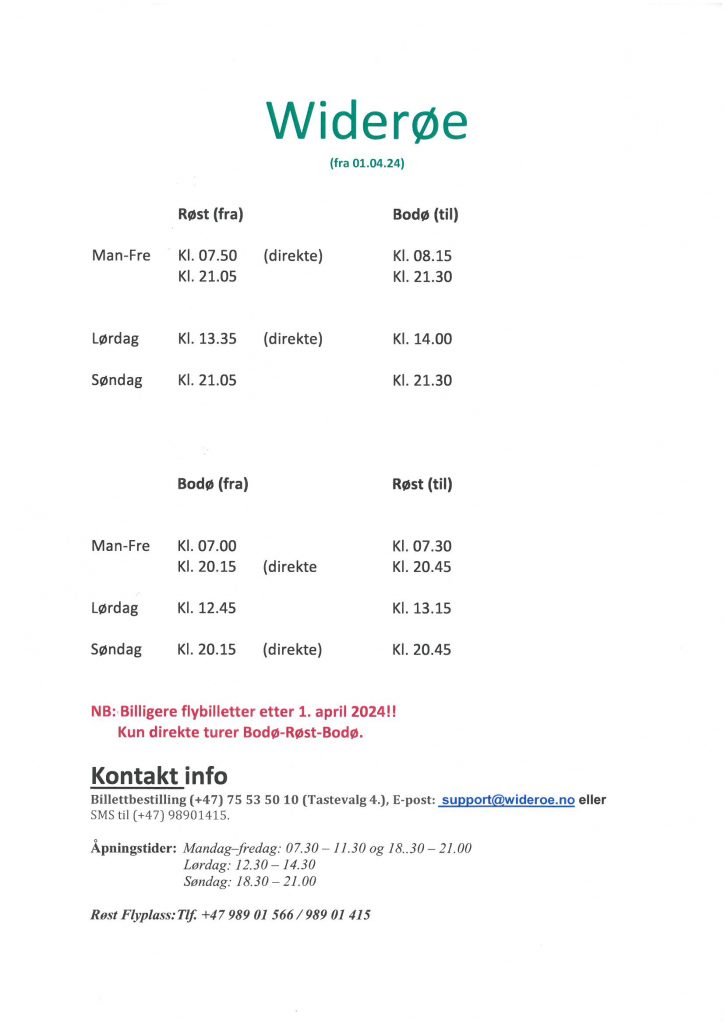 Widerøe

(fra 01.04.24)

| | Røst (fra) | | Bodø (til) |
|---|---|---|---|
| Man-Fre | Kl. 07.50 | (direkte) | Kl. 08.15 |
| | Kl. 21.05 | | Kl. 21.30 |
| Lørdag | Kl. 13.35 | (direkte) | Kl. 14.00 |
| Søndag | Kl. 21.05 | | Kl. 21.30 |

| | Bodø (fra) | | Røst (til) |
|---|---|---|---|
| Man-Fre | Kl. 07.00 | | Kl. 07.30 |
| | Kl. 20.15 | (direkte | Kl. 20.45 |
| Lørdag | Kl. 12.45 | | Kl. 13.15 |
| Søndag | Kl. 20.15 | (direkte) | Kl. 20.45 |

NB: Billigere flybilletter etter 1. april 2024!!
Kun direkte turer Bodø-Røst-Bodø.

Kontakt info

Billettbestilling (+47) 75 53 50 10 (Tastevalg 4.), E-post: support@wideroe.no eller SMS til (+47) 98901415.

Åpningstider: Mandag–fredag: 07.30 – 11.30 og 18..30 – 21.00
Lørdag: 12.30 – 14.30
Søndag: 18.30 – 21.00

Røst Flyplass: Tlf. +47 989 01 566 / 989 01 415